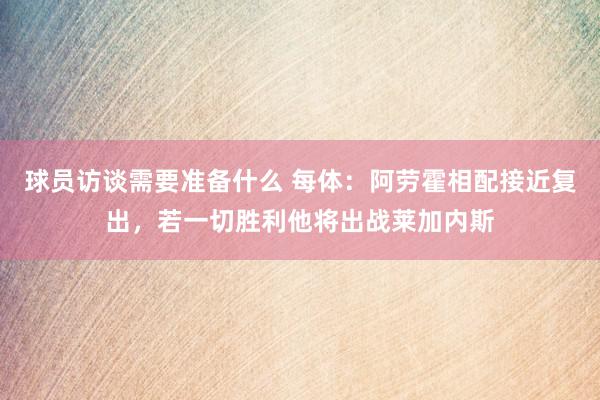 球员访谈需要准备什么 每体：阿劳霍相配接近复出，若一切胜利他将出战莱加内斯